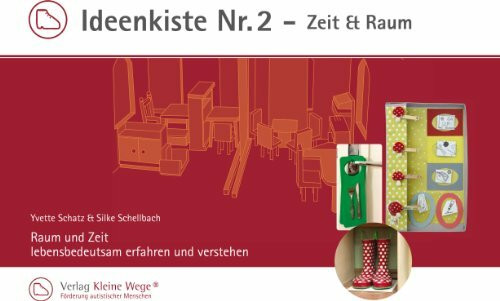 Ideenkiste Nr. 2 – Zeit & Raum

Yvette Schatz & Silke Schellbach

Raum und Zeit
lebensbedeutsam erfahren und verstehen

Verlag Kleine Wege®
Förderung autistischer Menschen